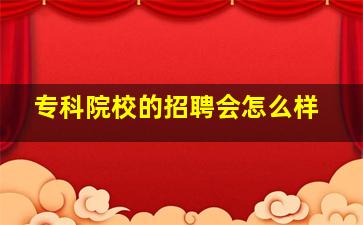 专科院校的招聘会怎么样